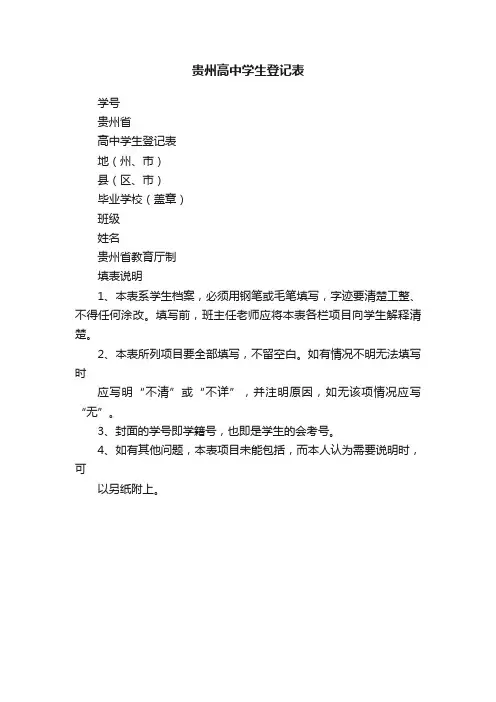 贵州高中学生登记表

学号
贵州省
高中学生登记表
地（州、市）
县（区、市）
毕业学校（盖章）
班级
姓名
贵州省教育厅制
填表说明

1、本表系学生档案，必须用钢笔或毛笔填写，字迹要清楚工整、不得任何涂改。填写前，班主任老师应将本表各栏项目向学生解释清楚。

2、本表所列项目要全部填写，不留空白。如有情况不明无法填写时

应写明“不清”或“不详”，并注明原因，如无该项情况应写“无”。

3、封面的学号即学籍号，也即是学生的会考号。

4、如有其他问题，本表项目未能包括，而本人认为需要说明时，可

以另纸附上。